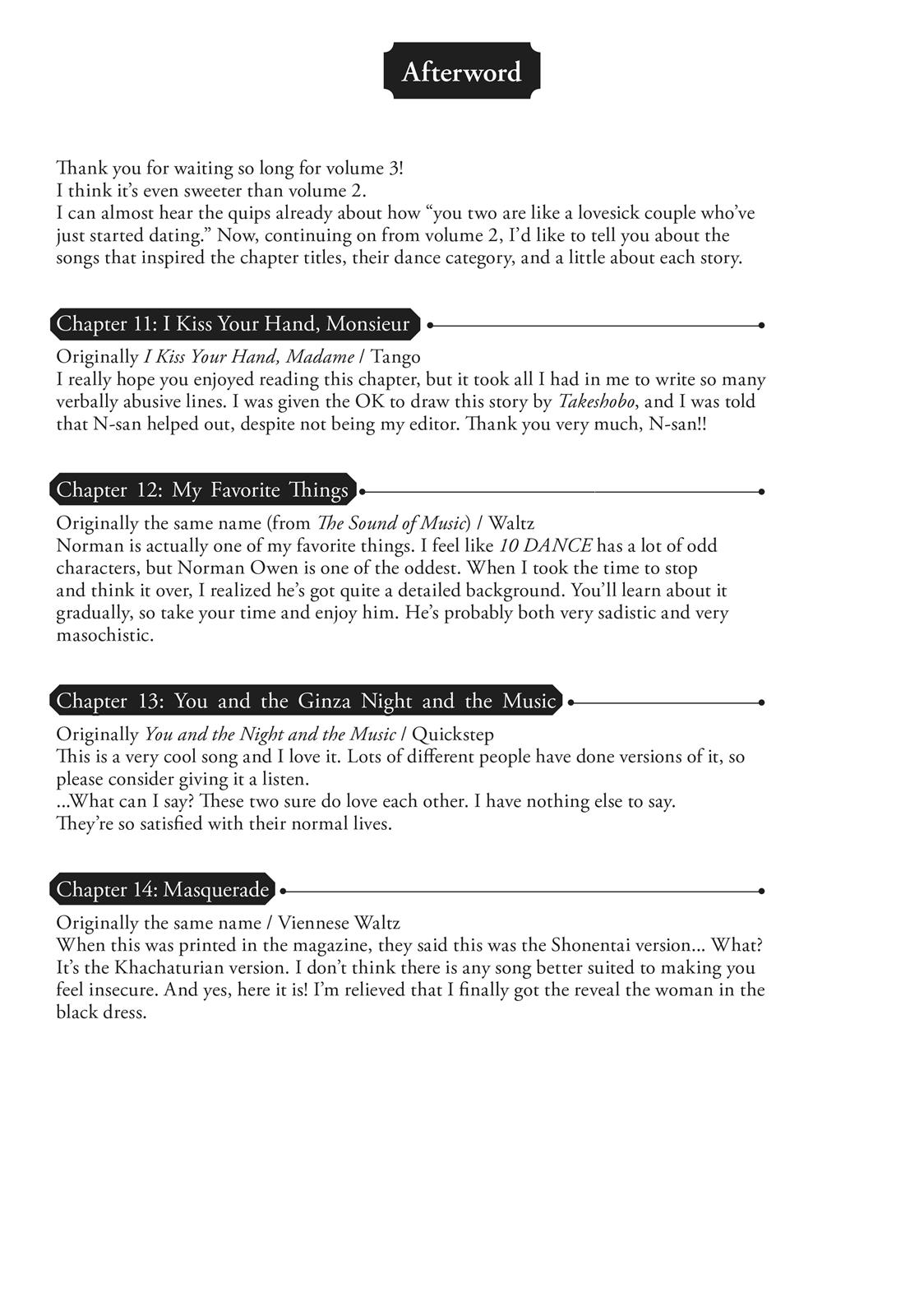 Afterword

Thank you for waiting so long for volume 3!
I think it's even sweeter than volume 2.
I can almost hear the quips already about how "you two are like a lovesick couple who've just started dating." Now, continuing on from volume 2, I'd like to tell you about the songs that inspired the chapter titles, their dance category, and a little about each story.

Chapter 11: I Kiss Your Hand, Monsieur

Originally I Kiss Your Hand, Madame / Tango
I really hope you enjoyed reading this chapter, but it took all I had in me to write so many verbally abusive lines. I was given the OK to draw this story by Takeshobo, and I was told that N-san helped out, despite not being my editor. Thank you very much, N-san!!

Chapter 12: My Favorite Things

Originally the same name (from The Sound of Music) / Waltz
Norman is actually one of my favorite things. I feel like 10 DANCE has a lot of odd characters, but Norman Owen is one of the oddest. When I took the time to stop and think it over, I realized he's got quite a detailed background. You'll learn about it gradually, so take your time and enjoy him. He's probably both very sadistic and very masochistic.

Chapter 13: You and the Ginza Night and the Music

Originally You and the Night and the Music / Quickstep
This is a very cool song and I love it. Lots of different people have done versions of it, so please consider giving it a listen.
...What can I say? These two sure do love each other. I have nothing else to say.
They're so satisfied with their normal lives.

Chapter 14: Masquerade

Originally the same name / Viennese Waltz
When this was printed in the magazine, they said this was the Shonentai version... What? It's the Khachaturian version. I don't think there is any song better suited to making you feel insecure. And yes, here it is! I'm relieved that I finally got the reveal the woman in the black dress.